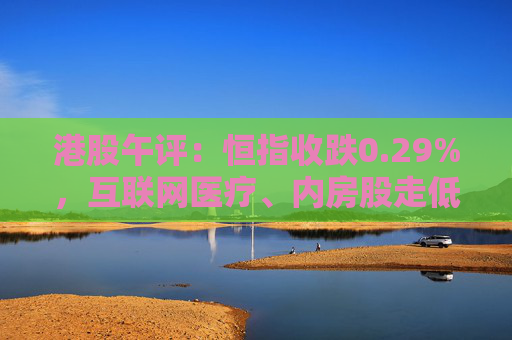 港股午评：恒指收跌0.29%，互联网医疗、内房股走低